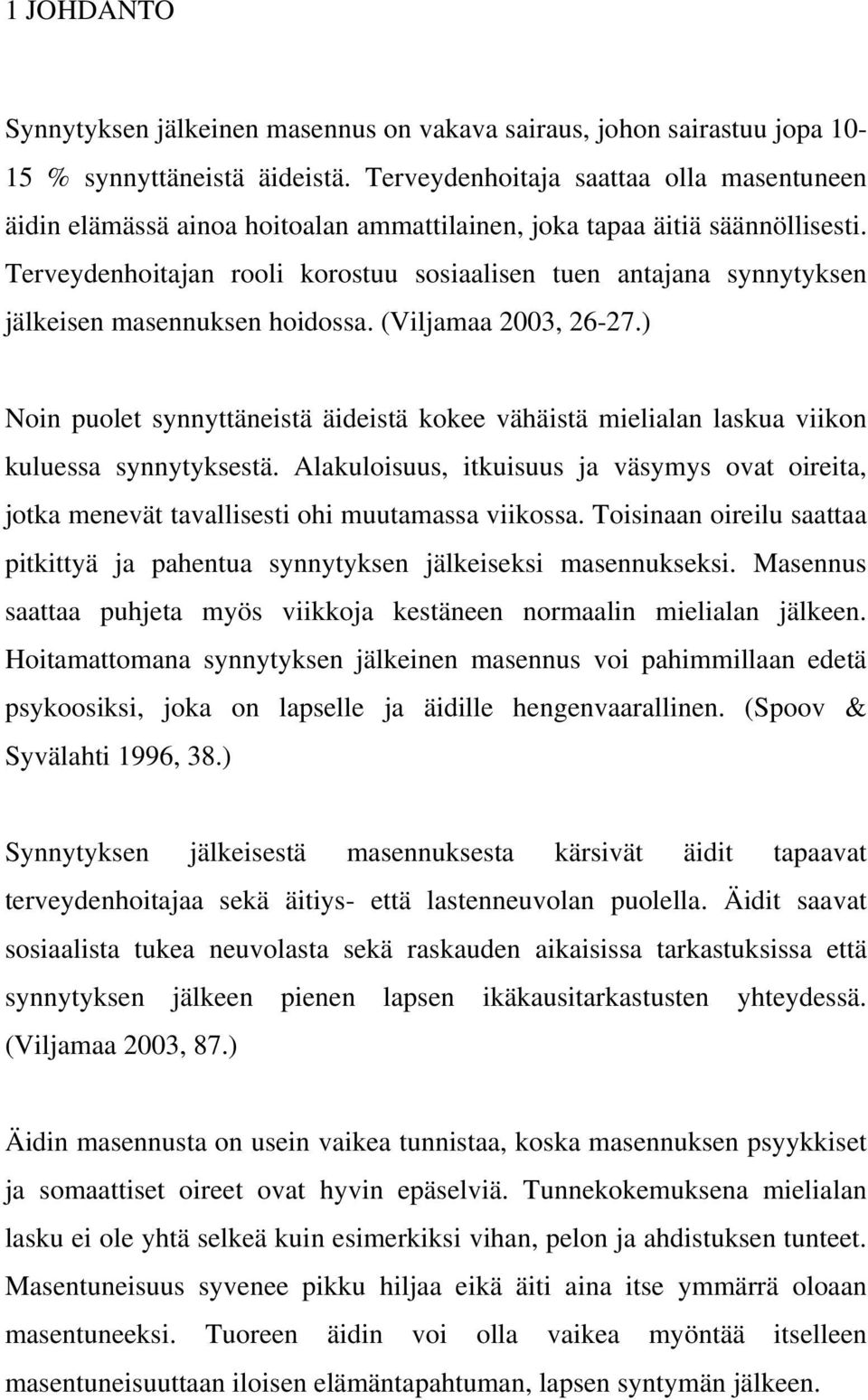 1 JOHDANTO

Synnytyksen jälkeinen masennus on vakava sairaus, johon sairastuu jopa 10-15 % synnyttäneistä äideistä. Terveydenhoitaja saattaa olla masentuneen äidin elämässä ainoa hoitoalan ammattilainen, joka tapaa äitiä säännöllisesti. Terveydenhoitajan rooli korostuu sosiaalisen tuen antajana synnytyksen jälkeisen masennuksen hoidossa. (Viljamaa 2003, 26-27.)

Noin puolet synnyttäneistä äideistä kokee vähäistä mielialan laskua viikon kuluessa synnytyksestä. Alakuloisuus, itkuisuus ja väsymys ovat oireita, jotka menevät tavallisesti ohi muutamassa viikossa. Toisinaan oireilu saattaa pitkittyä ja pahentua synnytyksen jälkeiseksi masennukseksi. Masennus saattaa puhjeta myös viikkoja kestäneen normaalin mielialan jälkeen. Hoitamattomana synnytyksen jälkeinen masennus voi pahimmillaan edetä psykoosiksi, joka on lapselle ja äidille hengenvaarallinen. (Spoov & Syvälahti 1996, 38.)

Synnytyksen jälkeisestä masennuksesta kärsivät äidit tapaavat terveydenhoitajaa sekä äitiys- että lastenneuvolan puolella. Äidit saavat sosiaalista tukea neuvolasta sekä raskauden aikaisissa tarkastuksissa että synnytyksen jälkeen pienen lapsen ikäkausitarkastusten yhteydessä. (Viljamaa 2003, 87.)

Äidin masennusta on usein vaikea tunnistaa, koska masennuksen psyykkiset ja somaattiset oireet ovat hyvin epäselviä. Tunnekokemuksena mielialan lasku ei ole yhtä selkeä kuin esimerkiksi vihan, pelon ja ahdistuksen tunteet. Masentuneisuus syvenee pikku hiljaa eikä äiti aina itse ymmärrä oloaan masentuneeksi. Tuoreen äidin voi olla vaikea myöntää itselleen masentuneisuuttaan iloisen elämäntapahtuman, lapsen syntymän jälkeen.